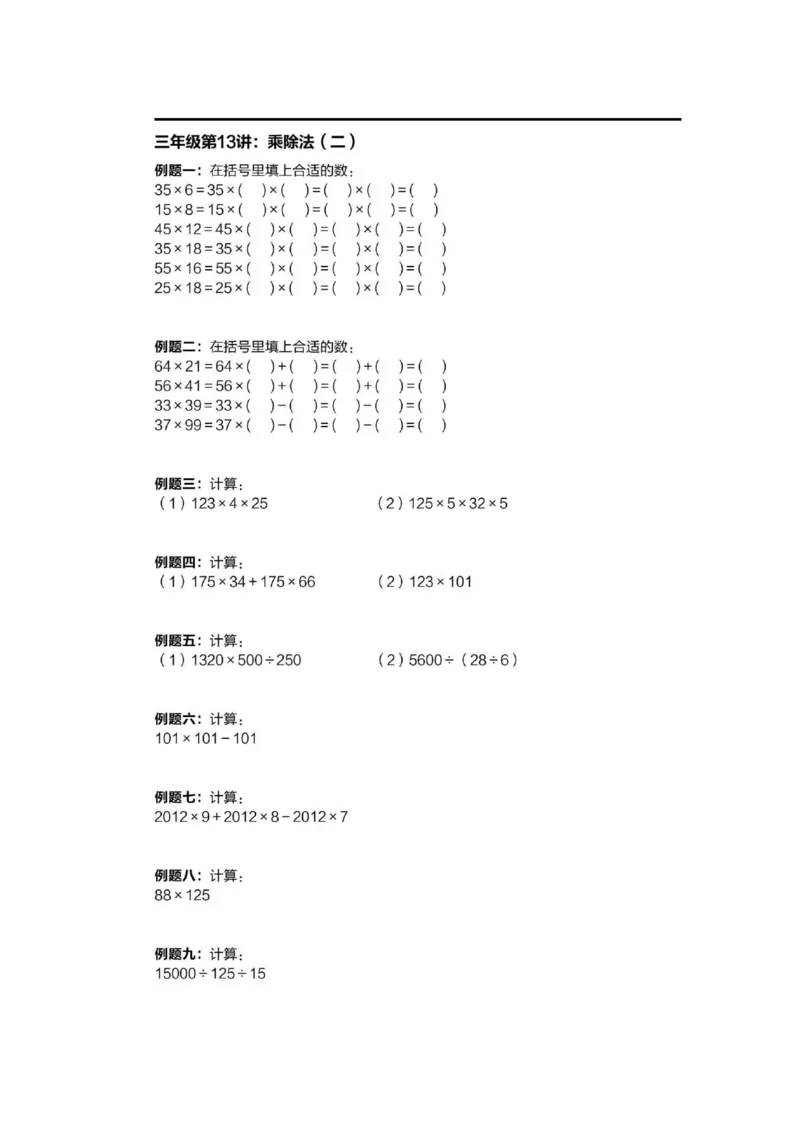 三年级第13讲：乘除法（二）

例题一：在括号里填上合适的数：
$35\times6=35\times(\quad)\times(\quad)=(\quad)\times(\quad)=(\quad)$
$15\times8=15\times(\quad)\times(\quad)=(\quad)\times(\quad)=(\quad)$
$45\times12=45\times(\quad)\times(\quad)=(\quad)\times(\quad)=(\quad)$
$35\times18=35\times(\quad)\times(\quad)=(\quad)\times(\quad)=(\quad)$
$55\times16=55\times(\quad)\times(\quad)=(\quad)\times(\quad)=(\quad)$
$25\times18=25\times(\quad)\times(\quad)=(\quad)\times(\quad)=(\quad)$

例题二：在括号里填上合适的数：
$64\times21=64\times(\quad)+(\quad)=(\quad)+(\quad)=(\quad)$
$56\times41=56\times(\quad)+(\quad)=(\quad)+(\quad)=(\quad)$
$33\times39=33\times(\quad)-(\quad)=(\quad)-(\quad)=(\quad)$
$37\times99=37\times(\quad)-(\quad)=(\quad)-(\quad)=(\quad)$

例题三：计算：
（1）$123\times4\times25$
（2）$125\times5\times32\times5$

例题四：计算：
（1）$175\times34+175\times66$
（2）$123\times101$

例题五：计算：
（1）$1320\times500\div250$
（2）$5600\div(28\div6)$

例题六：计算：
$101\times101-101$

例题七：计算：
$2012\times9+2012\times8-2012\times7$

例题八：计算：
$88\times125$

例题九：计算：
$15000\div125\div15$